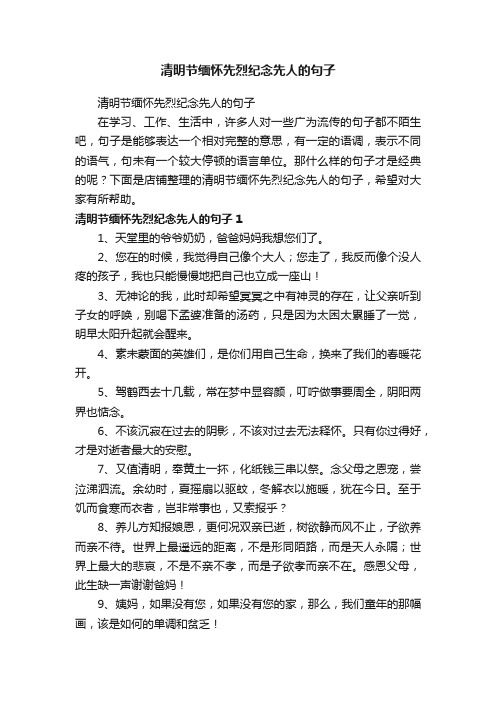 清明节缅怀先烈纪念先人的句子

清明节缅怀先烈纪念先人的句子

在学习、工作、生活中，许多人对一些广为流传的句子都不陌生吧，句子是能够表达一个相对完整的意思，有一定的语调，表示不同的语气，句末有一个较大停顿的语言单位。那什么样的句子才是经典的呢？下面是店铺整理的清明节缅怀先烈纪念先人的句子，希望对大家有所帮助。

清明节缅怀先烈纪念先人的句子 1

1、天堂里的爷爷奶奶，爸爸妈妈我想您们了。

2、您在的时候，我觉得自己像个大人；您走了，我反而像个没人疼的孩子，我也只能慢慢地把自己也立成一座山！

3、无神论的我，此时却希望冥冥之中有神灵的存在，让父亲听到子女的呼唤，别喝下孟婆准备的汤药，只是因为太困太累睡了一觉，明早太阳升起就会醒来。

4、素未蒙面的英雄们，是你们用自己生命，换来了我们的春暖花开。

5、驾鹤西去十几载，常在梦中显容颜，叮咛做事要周全，阴阳两界也惦念。

6、不该沉寂在过去的阴影，不该对过去无法释怀。只有你过得好，才是对逝者最大的安慰。

7、又值清明，奉黄土一抔，化纸钱三串以祭。念父母之恩宠，尝泣涕泗流。余幼时，夏摇扇以驱蚊，冬解衣以施暖，犹在今日。至于饥而食寒而衣者，岂非常事也，又索报乎？

8、养儿方知报娘恩，更何况双亲已逝，树欲静而风不止，子欲养而亲不待。世界上最遥远的距离，不是形同陌路，而是天人永隔；世界上最大的悲哀，不是不亲不孝，而是子欲孝而亲不在。感恩父母，此生缺一声谢谢爸妈！

9、姨妈，如果没有您，如果没有您的家，那么，我们童年的那幅画，该是如何的单调和贫乏！